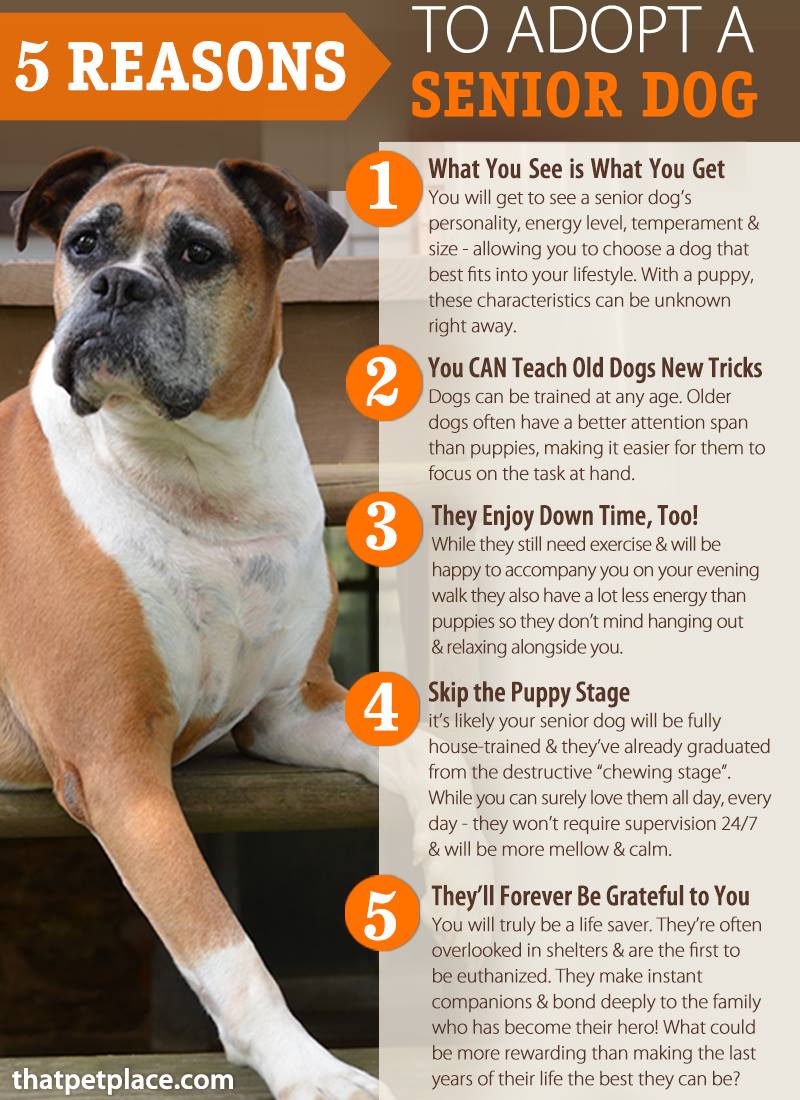 5 REASONS TO ADOPT A SENIOR DOG

1 What You See is What You Get
You will get to see a senior dog's personality, energy level, temperament & size - allowing you to choose a dog that best fits into your lifestyle. With a puppy, these characteristics can be unknown right away.

2 You CAN Teach Old Dogs New Tricks
Dogs can be trained at any age. Older dogs often have a better attention span than puppies, making it easier for them to focus on the task at hand.

3 They Enjoy Down Time, Too!
While they still need exercise & will be happy to accompany you on your evening walk they also have a lot less energy than puppies so they don't mind hanging out & relaxing alongside you.

4 Skip the Puppy Stage
it's likely your senior dog will be fully house-trained & they've already graduated from the destructive "chewing stage". While you can surely love them all day, every day - they won't require supervision 24/7 & will be more mellow & calm.

5 They'll Forever Be Grateful to You
You will truly be a life saver. They're often overlooked in shelters & are the first to be euthanized. They make instant companions & bond deeply to the family who has become their hero! What could be more rewarding than making the last years of their life the best they can be?

thatpetplace.com